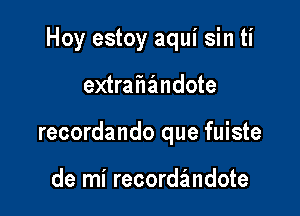 Hoy estoy aquí sin tí

extrañándote

recordando que fuiste

de mí recordándote